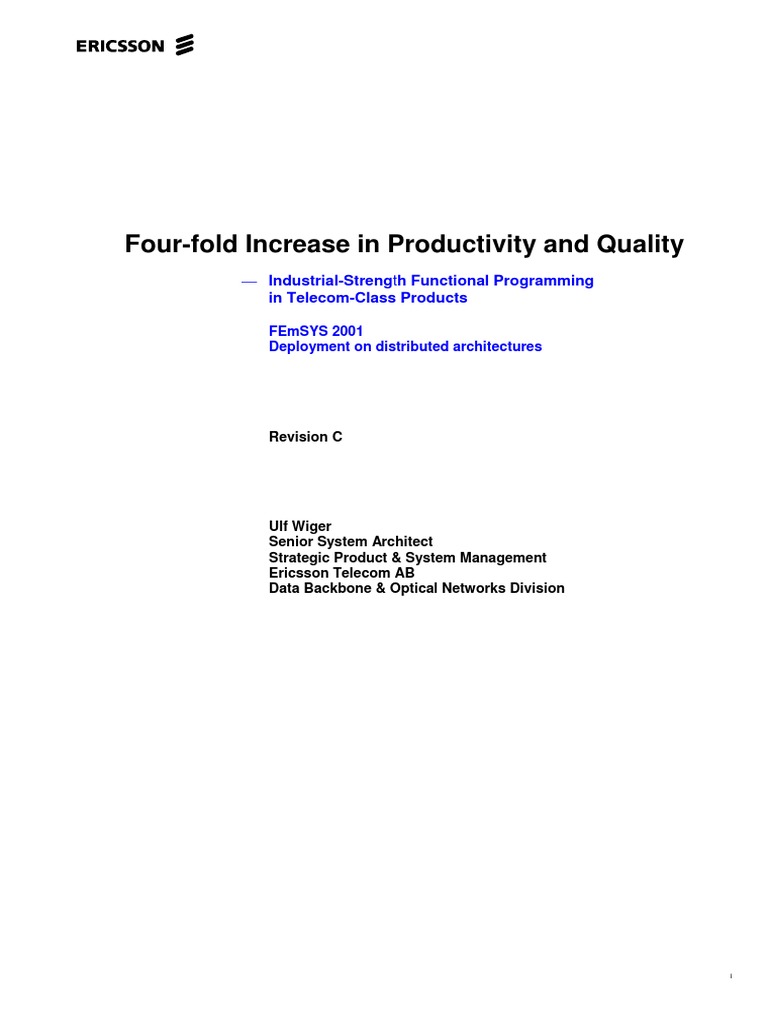 ERICSSON

Four-fold Increase in Productivity and Quality

— Industrial-Strength Functional Programming in Telecom-Class Products

FEmSYS 2001
Deployment on distributed architectures

Revision C

Ulf Wiger
Senior System Architect
Strategic Product & System Management
Ericsson Telecom AB
Data Backbone & Optical Networks Division

1